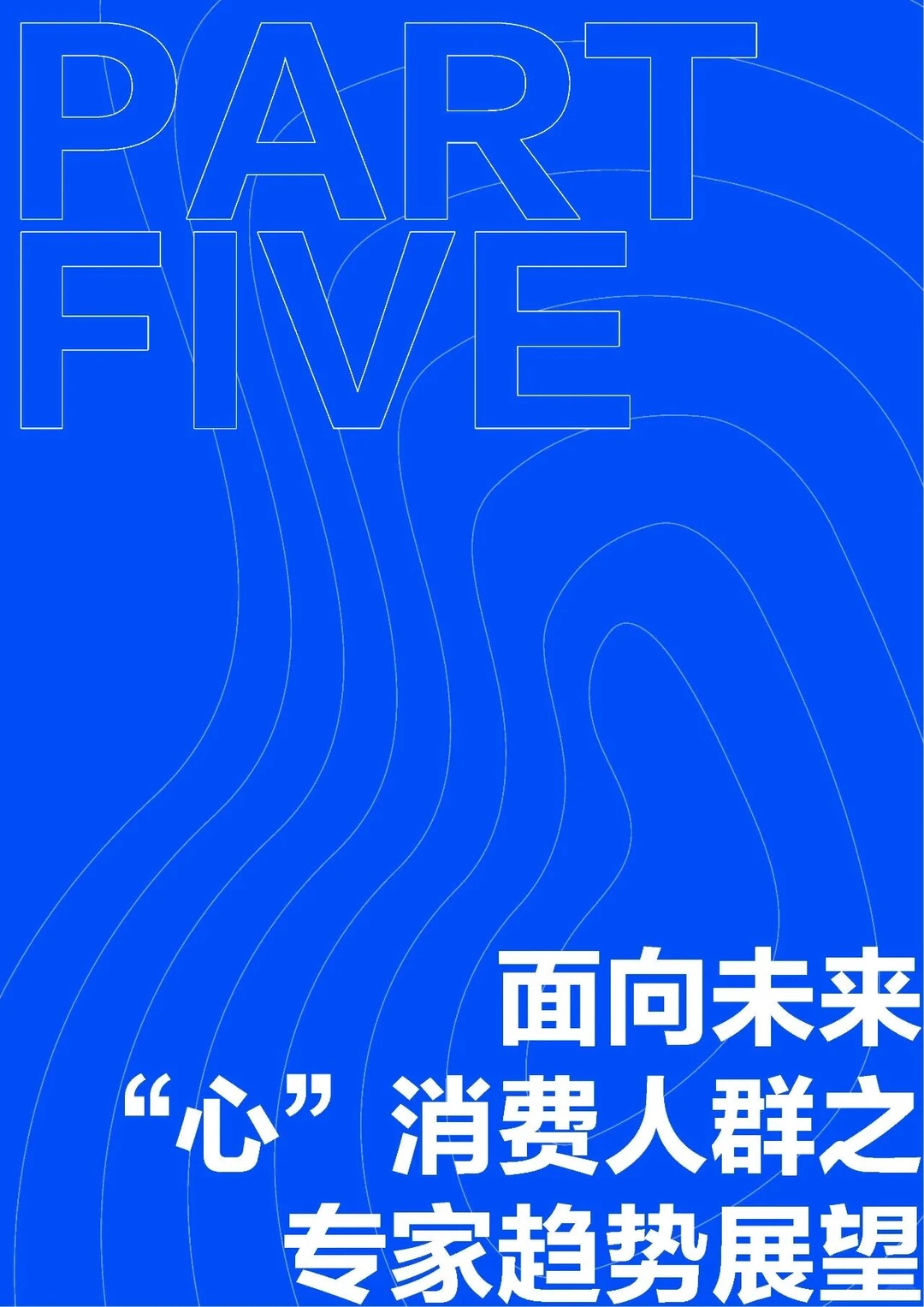 PART
FIVE

面向未来
“心”消费人群之
专家趋势展望